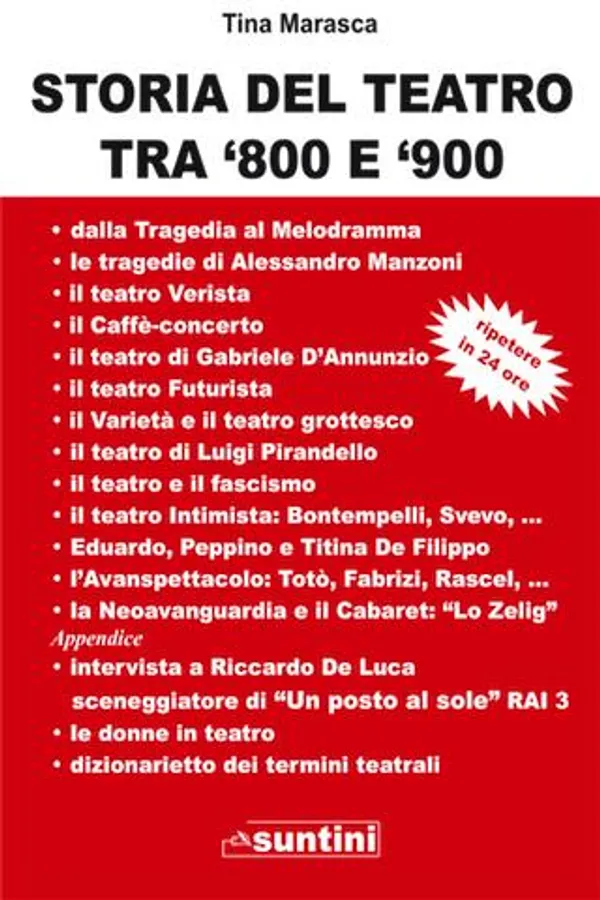 Tina Marasca

STORIA DEL TEATRO
TRA '800 E '900

• dalla Tragedia al Melodramma
• le tragedie di Alessandro Manzoni
• il teatro Verista
• il Caffè-concerto
• il teatro di Gabriele D'Annunzio
• il teatro Futurista
• il Varietà e il teatro grottesco
• il teatro di Luigi Pirandello
• il teatro e il fascismo
• il teatro Intimista: Bontempelli, Svevo, ...
• Eduardo, Peppino e Titina De Filippo
• l'Avanspettacolo: Totò, Fabrizi, Rascel, ...
• la Neoavanguardia e il Cabaret: "Lo Zelig"
Appendice
• intervista a Riccardo De Luca sceneggiatore di "Un posto al sole" RAI 3
• le donne in teatro
• dizionarietto dei termini teatrali

ripetere in 24 ore

suntini